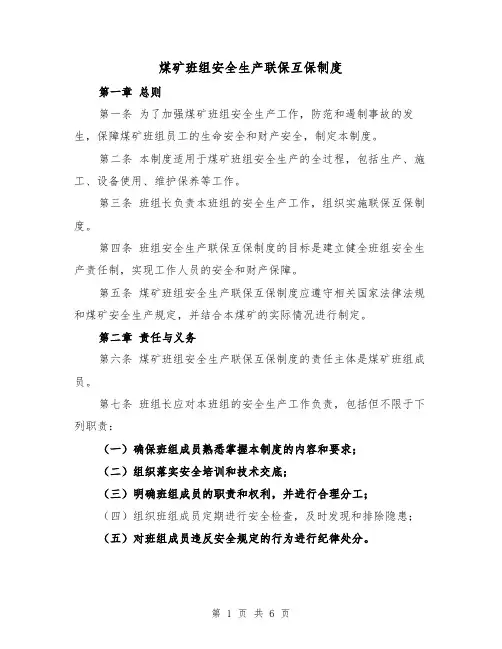 煤矿班组安全生产联保互保制度

第一章 总则

第一条 为了加强煤矿班组安全生产工作，防范和遏制事故的发生，保障煤矿班组员工的生命安全和财产安全，制定本制度。

第二条 本制度适用于煤矿班组安全生产的全过程，包括生产、施工、设备使用、维护保养等工作。

第三条 班组长负责本班组的安全生产工作，组织实施联保互保制度。

第四条 班组安全生产联保互保制度的目标是建立健全班组安全生产责任制，实现工作人员的安全和财产保障。

第五条 煤矿班组安全生产联保互保制度应遵守相关国家法律法规和煤矿安全生产规定，并结合本煤矿的实际情况进行制定。

第二章 责任与义务

第六条 煤矿班组安全生产联保互保制度的责任主体是煤矿班组成员。

第七条 班组长应对本班组的安全生产工作负责，包括但不限于下列职责：

（一）确保班组成员熟悉掌握本制度的内容和要求；

（二）组织落实安全培训和技术交底；

（三）明确班组成员的职责和权利，并进行合理分工；

（四）组织班组成员定期进行安全检查，及时发现和排除隐患；

（五）对班组成员违反安全规定的行为进行纪律处分。

第 1 页 共 6 页